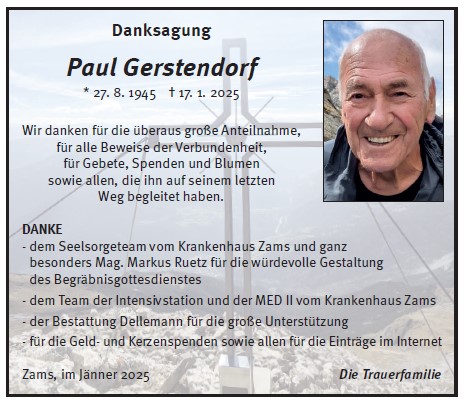 Danksagung

Paul Gerstendorf

* 27. 8. 1945 † 17. 1. 2025

Wir danken für die überaus große Anteilnahme, für alle Beweise der Verbundenheit, für Gebete, Spenden und Blumen sowie allen, die ihn auf seinem letzten Weg begleitet haben.

DANKE
- dem Seelsorgeteam vom Krankenhaus Zams und ganz besonders Mag. Markus Ruetz für die würdevolle Gestaltung des Begräbnisgottesdienstes
- dem Team der Intensivstation und der MED II vom Krankenhaus Zams
- der Bestattung Dellemann für die große Unterstützung
- für die Geld- und Kerzenspenden sowie allen für die Einträge im Internet

Zams, im Jänner 2025

Die Trauerfamilie